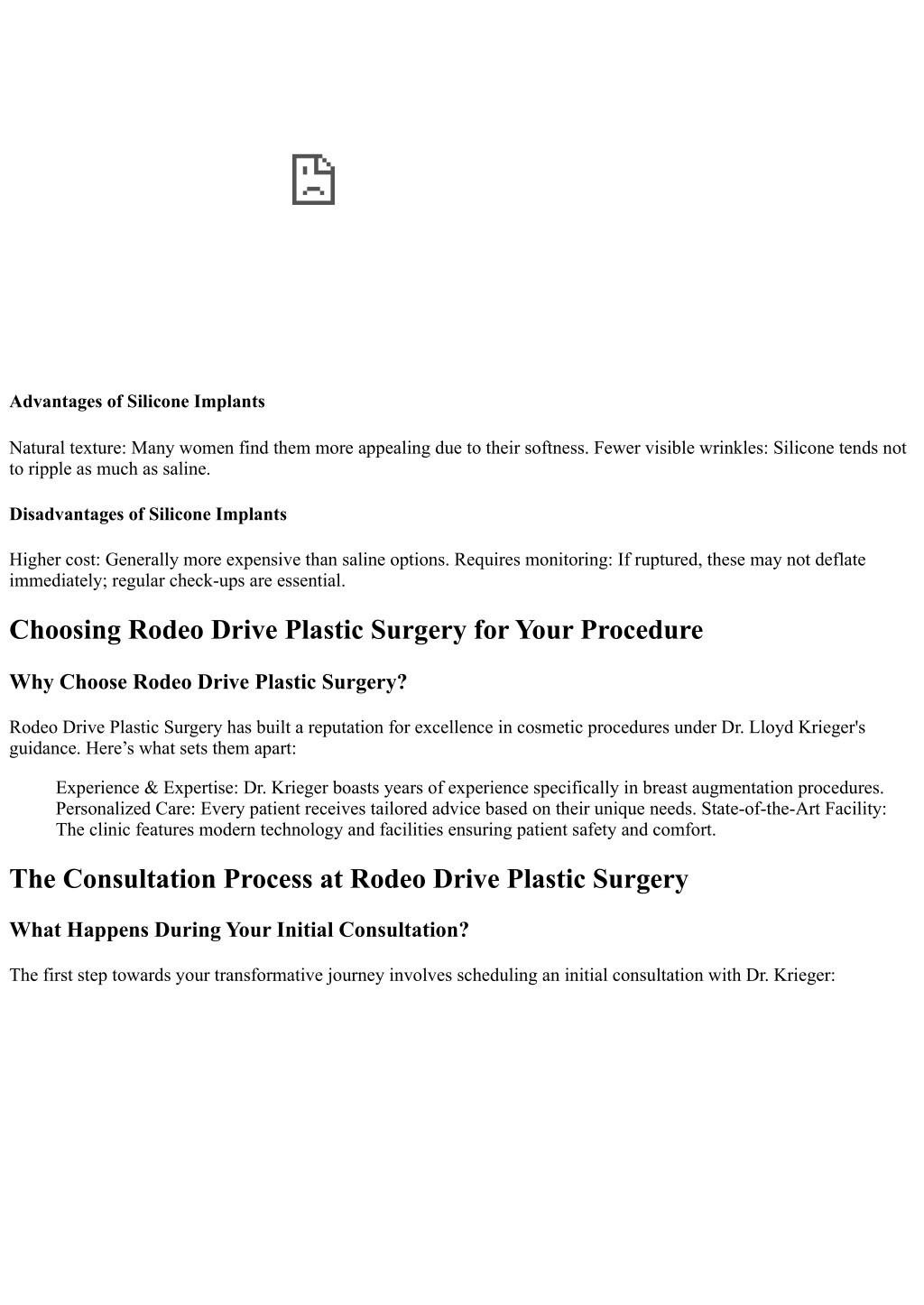 Advantages of Silicone Implants

Natural texture: Many women find them more appealing due to their softness. Fewer visible wrinkles: Silicone tends not to ripple as much as saline.

Disadvantages of Silicone Implants

Higher cost: Generally more expensive than saline options. Requires monitoring: If ruptured, these may not deflate immediately; regular check-ups are essential.

Choosing Rodeo Drive Plastic Surgery for Your Procedure

Why Choose Rodeo Drive Plastic Surgery?

Rodeo Drive Plastic Surgery has built a reputation for excellence in cosmetic procedures under Dr. Lloyd Krieger's guidance. Here’s what sets them apart:

Experience & Expertise: Dr. Krieger boasts years of experience specifically in breast augmentation procedures. Personalized Care: Every patient receives tailored advice based on their unique needs. State-of-the-Art Facility: The clinic features modern technology and facilities ensuring patient safety and comfort.

The Consultation Process at Rodeo Drive Plastic Surgery

What Happens During Your Initial Consultation?

The first step towards your transformative journey involves scheduling an initial consultation with Dr. Krieger: